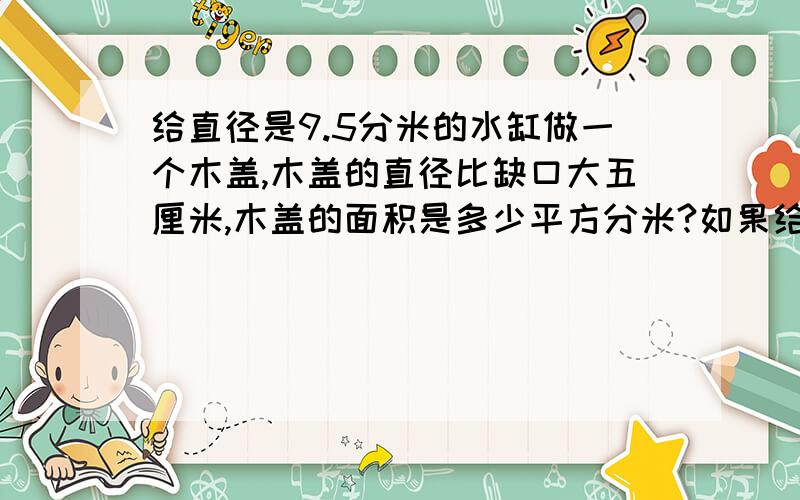 tiger

给直径是9.5分米的水缸做一个木盖,木盖的直径比缺口大五厘米,木盖的面积是多少平方分米?如果给